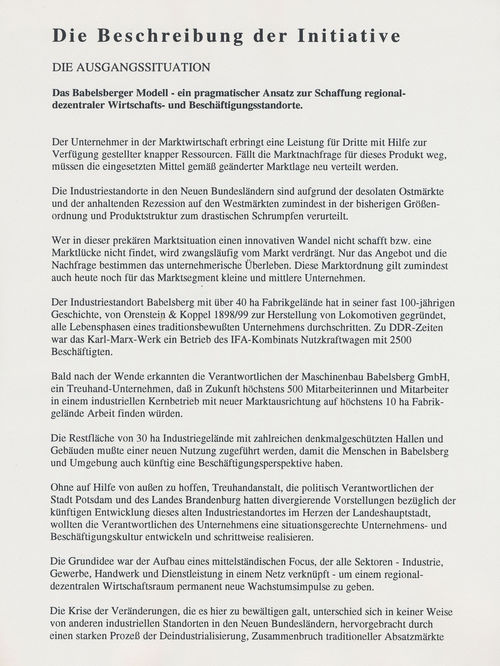 Die Beschreibung der Initiative

DIE AUSGANGSSITUATION

Das Babelsberger Modell - ein pragmatischer Ansatz zur Schaffung regional-dezentraler Wirtschafts- und Beschäftigungsstandorte.

Der Unternehmer in der Marktwirtschaft erbringt eine Leistung für Dritte mit Hilfe zur Verfügung gestellter knapper Ressourcen. Fällt die Marktnachfrage für dieses Produkt weg, müssen die eingesetzten Mittel gemäß geänderter Marktlage neu verteilt werden.

Die Industriestandorte in den Neuen Bundesländern sind aufgrund der desolaten Ostmärkte und der anhaltenden Rezession auf den Westmärkten zumindest in der bisherigen Größenordnung und Produktstruktur zum drastischen Schrumpfen verurteilt.

Wer in dieser prekären Marktsituation einen innovativen Wandel nicht schafft bzw. eine Marktlücke nicht findet, wird zwangsläufig vom Markt verdrängt. Nur das Angebot und die Nachfrage bestimmen das unternehmerische Überleben. Diese Marktordnung gilt zumindest auch heute noch für das Marktsegment kleine und mittlere Unternehmen.

Der Industriestandort Babelsberg mit über 40 ha Fabrikgelände hat in seiner fast 100-jährigen Geschichte, von Orenstein & Koppel 1898/99 zur Herstellung von Lokomotiven gegründet, alle Lebensphasen eines traditionsbewußten Unternehmens durchschritten. Zu DDR-Zeiten war das Karl-Marx-Werk ein Betrieb des IFA-Kombinats Nutzkraftwagen mit 2500 Beschäftigten.

Bald nach der Wende erkannten die Verantwortlichen der Maschinenbau Babelsberg GmbH, ein Treuhand-Unternehmen, daß in Zukunft höchstens 500 Mitarbeiterinnen und Mitarbeiter in einem industriellen Kernbetrieb mit neuer Marktausrichtung auf höchstens 10 ha Fabrikgelände Arbeit finden würden.

Die Restfläche von 30 ha Industriegelände mit zahlreichen denkmalgeschützten Hallen und Gebäuden mußte einer neuen Nutzung zugeführt werden, damit die Menschen in Babelsberg und Umgebung auch künftig eine Beschäftigungsperspektive haben.

Ohne auf Hilfe von außen zu hoffen, Treuhandanstalt, die politisch Verantwortlichen der Stadt Potsdam und des Landes Brandenburg hatten divergierende Vorstellungen bezüglich der künftigen Entwicklung dieses alten Industriestandortes im Herzen der Landeshauptstadt, wollten die Verantwortlichen des Unternehmens eine situationsgerechte Unternehmens- und Beschäftigungskultur entwickeln und schrittweise realisieren.

Die Grundidee war der Aufbau eines mittelständischen Focus, der alle Sektoren - Industrie, Gewerbe, Handwerk und Dienstleistung in einem Netz verknüpft - um einem regional-dezentralen Wirtschaftsraum permanent neue Wachstumsimpulse zu geben.

Die Krise der Veränderungen, die es hier zu bewältigen galt, unterschied sich in keiner Weise von anderen industriellen Standorten in den Neuen Bundesländern, hervorgebracht durch einen starken Prozeß der Deindustrialisierung, Zusammenbruch traditioneller Absatzmärkte